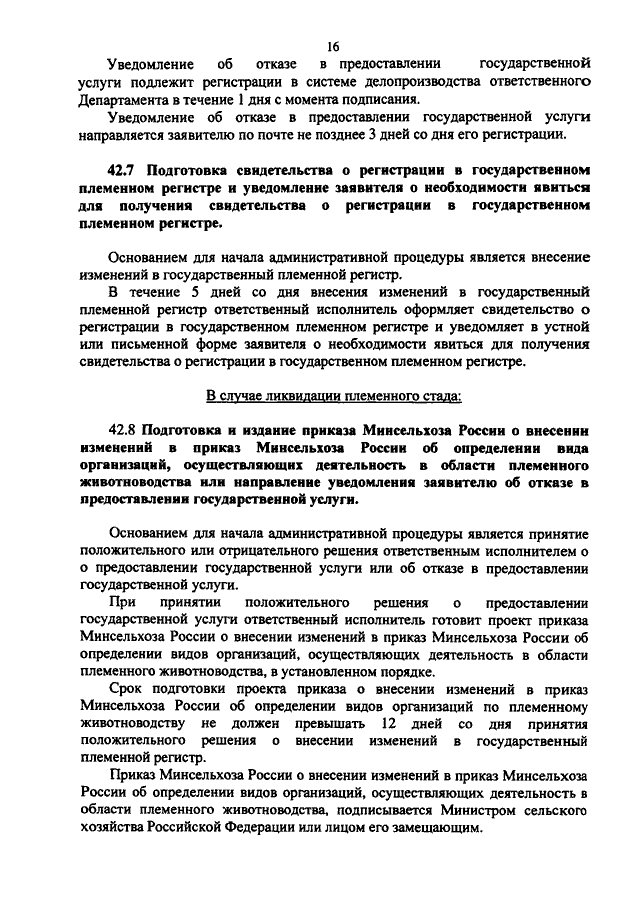 16

Уведомление об отказе в предоставлении государственной услуги подлежит регистрации в системе делопроизводства ответственного Департамента в течение 1 дня с момента подписания.

Уведомление об отказе в предоставлении государственной услуги направляется заявителю по почте не позднее 3 дней со дня его регистрации.

42.7 Подготовка свидетельства о регистрации в государственном племенном регистре и уведомление заявителя о необходимости явиться для получения свидетельства о регистрации в государственном племенном регистре.

Основанием для начала административной процедуры является внесение изменений в государственный племенной регистр.

В течение 5 дней со дня внесения изменений в государственный племенной регистр ответственный исполнитель оформляет свидетельство о регистрации в государственном племенном регистре и уведомляет в устной или письменной форме заявителя о необходимости явиться для получения свидетельства о регистрации в государственном племенном регистре.

В случае ликвидации племенного стада:

42.8 Подготовка и издание приказа Минсельхоза России о внесении изменений в приказ Минсельхоза России об определении вида организаций, осуществляющих деятельность в области племенного животноводства или направление уведомления заявителю об отказе в предоставлении государственной услуги.

Основанием для начала административной процедуры является принятие положительного или отрицательного решения ответственным исполнителем о о предоставлении государственной услуги или об отказе в предоставлении государственной услуги.

При принятии положительного решения о предоставлении государственной услуги ответственный исполнитель готовит проект приказа Минсельхоза России о внесении изменений в приказ Минсельхоза России об определении видов организаций, осуществляющих деятельность в области племенного животноводства, в установленном порядке.

Срок подготовки проекта приказа о внесении изменений в приказ Минсельхоза России об определении видов организаций по племенному животноводству не должен превышать 12 дней со дня принятия положительного решения о внесении изменений в государственный племенной регистр.

Приказ Минсельхоза России о внесении изменений в приказ Минсельхоза России об определении видов организаций, осуществляющих деятельность в области племенного животноводства, подписывается Министром сельского хозяйства Российской Федерации или лицом его замещающим.